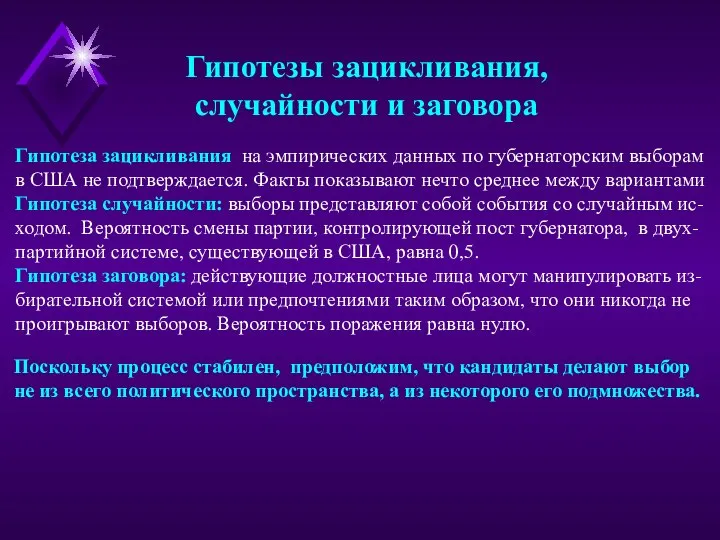 Гипотезы зацикливания, случайности и заговора

Гипотеза зацикливания на эмпирических данных по губернаторским выборам в США не подтверждается. Факты показывают нечто среднее между вариантами
Гипотеза случайности: выборы представляют собой события со случайным исходом. Вероятность смены партии, контролирующей пост губернатора, в двухпартийной системе, существующей в США, равна 0,5.
Гипотеза заговора: действующие должностные лица могут манипулировать избирательной системой или предпочтениями таким образом, что они никогда не проигрывают выборов. Вероятность поражения равна нулю.

Поскольку процесс стабилен, предположим, что кандидаты делают выбор не из всего политического пространства, а из некоторого его подмножества.